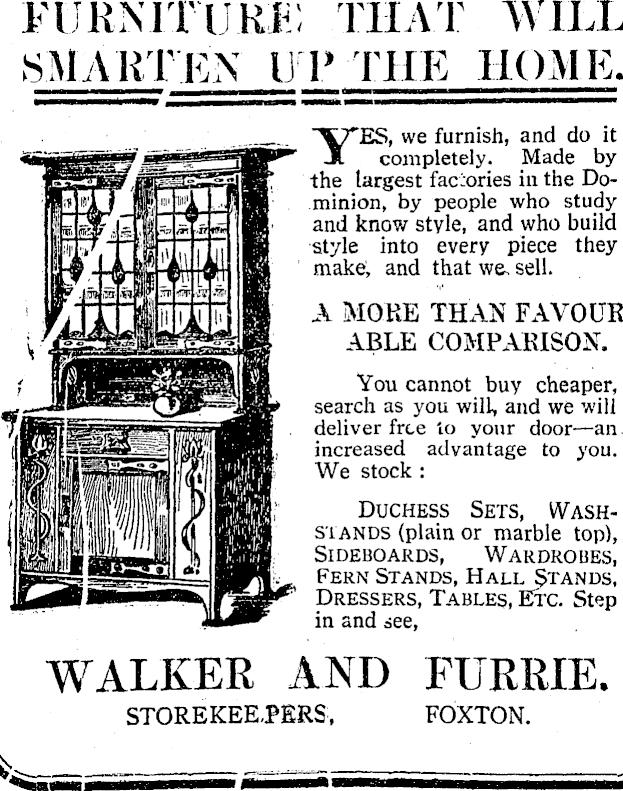 FURNITURE THAT WILL SMARTEN UP THE HOME.

YES, we furnish, and do it completely. Made by the largest factories in the Dominion, by people who study and know style, and who build style into every piece they make, and that we sell.

A MORE THAN FAVOURABLE COMPARISON.

You cannot buy cheaper, search as you will, and we will deliver free to your door—an increased advantage to you. We stock :

DUCHESS SETS, WASHSTANDS (plain or marble top), SIDEBOARDS, WARDROBES, FERN STANDS, HALL STANDS, DRESSERS, TABLES, ETC. Step in and see,

WALKER AND FURRIE.
STOREKEEPERS, FOXTON.